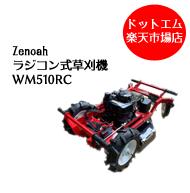 ドットエム
楽天市場店

Zenoah
ラジコン式草刈機
WM510RC